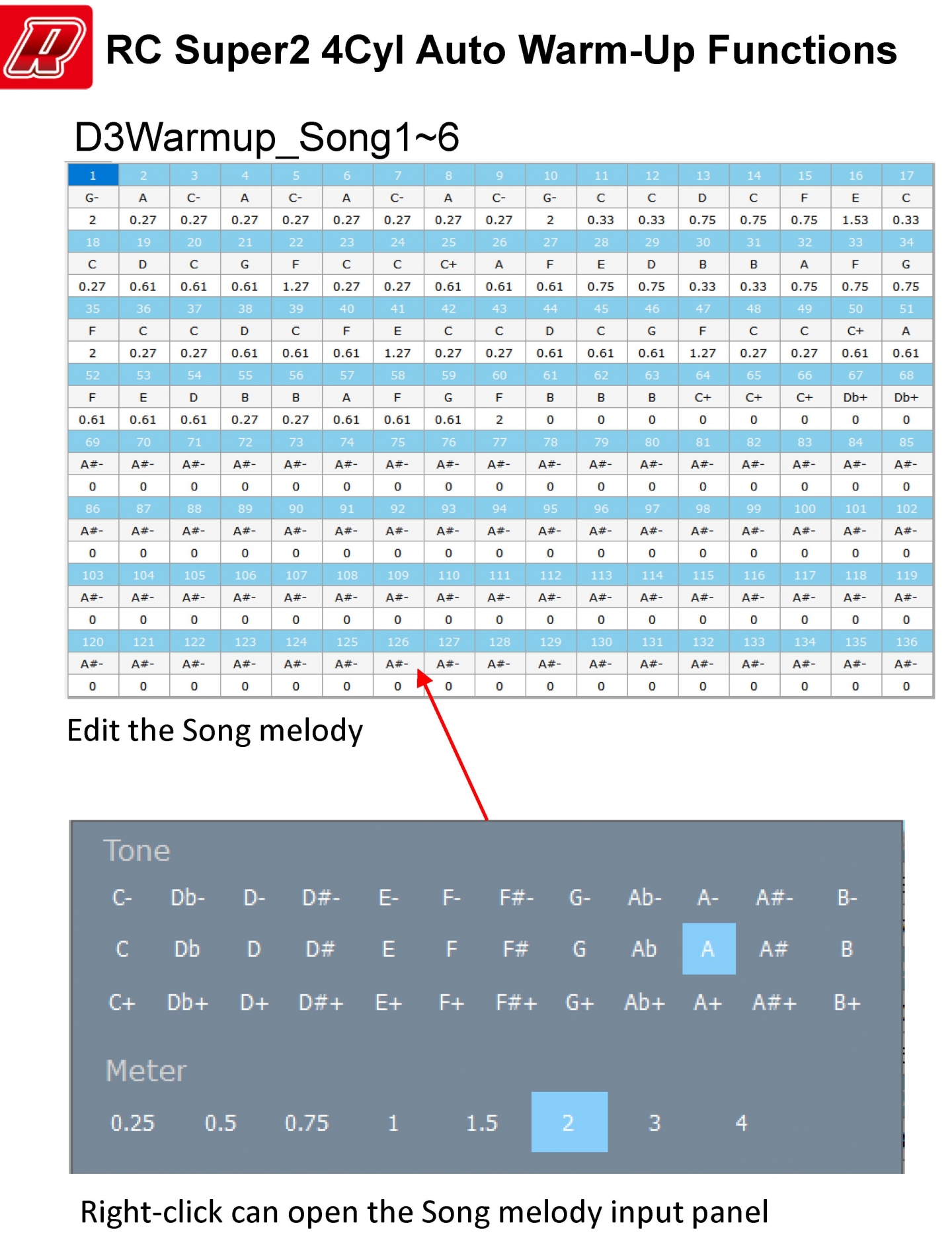 RC Super2 4Cyl Auto Warm-Up Functions

D3Warmup_Song1~6

| 1 | 2 | 3 | 4 | 5 | 6 | 7 | 8 | 9 | 10 | 11 | 12 | 13 | 14 | 15 | 16 | 17 |
|---|---|---|---|---|---|---|---|---|---|---|---|---|---|---|---|---|
| G- | A | C- | A | C- | A | C- | A | C- | G- | C | C | D | C | F | E | C |
| 2 | 0.27 | 0.27 | 0.27 | 0.27 | 0.27 | 0.27 | 0.27 | 0.27 | 2 | 0.33 | 0.33 | 0.75 | 0.75 | 0.75 | 1.53 | 0.33 |
| 18 | 19 | 20 | 21 | 22 | 23 | 24 | 25 | 26 | 27 | 28 | 29 | 30 | 31 | 32 | 33 | 34 |
| C | D | C | G | F | C | C | C+ | A | F | E | D | B | B | A | F | G |
| 0.27 | 0.61 | 0.61 | 0.61 | 1.27 | 0.27 | 0.27 | 0.61 | 0.61 | 0.61 | 0.75 | 0.75 | 0.33 | 0.33 | 0.75 | 0.75 | 0.75 |
| 35 | 36 | 37 | 38 | 39 | 40 | 41 | 42 | 43 | 44 | 45 | 46 | 47 | 48 | 49 | 50 | 51 |
| F | C | C | D | C | F | E | C | C | D | C | G | F | C | C | C+ | A |
| 2 | 0.27 | 0.27 | 0.61 | 0.61 | 0.61 | 1.27 | 0.27 | 0.27 | 0.61 | 0.61 | 0.61 | 1.27 | 0.27 | 0.27 | 0.61 | 0.61 |
| 52 | 53 | 54 | 55 | 56 | 57 | 58 | 59 | 60 | 61 | 62 | 63 | 64 | 65 | 66 | 67 | 68 |
| F | E | D | B | B | A | F | G | F | B | B | B | C+ | C+ | C+ | Db+ | Db+ |
| 0.61 | 0.61 | 0.61 | 0.27 | 0.27 | 0.61 | 0.61 | 0.61 | 2 | 0 | 0 | 0 | 0 | 0 | 0 | 0 | 0 |
| 69 | 70 | 71 | 72 | 73 | 74 | 75 | 76 | 77 | 78 | 79 | 80 | 81 | 82 | 83 | 84 | 85 |
| A#- | A#- | A#- | A#- | A#- | A#- | A#- | A#- | A#- | A#- | A#- | A#- | A#- | A#- | A#- | A#- | A#- |
| 0 | 0 | 0 | 0 | 0 | 0 | 0 | 0 | 0 | 0 | 0 | 0 | 0 | 0 | 0 | 0 | 0 |
| 86 | 87 | 88 | 89 | 90 | 91 | 92 | 93 | 94 | 95 | 96 | 97 | 98 | 99 | 100 | 101 | 102 |
| A#- | A#- | A#- | A#- | A#- | A#- | A#- | A#- | A#- | A#- | A#- | A#- | A#- | A#- | A#- | A#- | A#- |
| 0 | 0 | 0 | 0 | 0 | 0 | 0 | 0 | 0 | 0 | 0 | 0 | 0 | 0 | 0 | 0 | 0 |
| 103 | 104 | 105 | 106 | 107 | 108 | 109 | 110 | 111 | 112 | 113 | 114 | 115 | 116 | 117 | 118 | 119 |
| A#- | A#- | A#- | A#- | A#- | A#- | A#- | A#- | A#- | A#- | A#- | A#- | A#- | A#- | A#- | A#- | A#- |
| 0 | 0 | 0 | 0 | 0 | 0 | 0 | 0 | 0 | 0 | 0 | 0 | 0 | 0 | 0 | 0 | 0 |
| 120 | 121 | 122 | 123 | 124 | 125 | 126 | 127 | 128 | 129 | 130 | 131 | 132 | 133 | 134 | 135 | 136 |
| A#- | A#- | A#- | A#- | A#- | A#- | A#- | A#- | A#- | A#- | A#- | A#- | A#- | A#- | A#- | A#- | A#- |
| 0 | 0 | 0 | 0 | 0 | 0 | 0 | 0 | 0 | 0 | 0 | 0 | 0 | 0 | 0 | 0 | 0 |

Edit the Song melody

Tone

C- Db- D- D#- E- F- F#- G- Ab- A- A#- B-
C Db D D# E F F# G Ab A A# B
C+ Db+ D+ D#+ E+ F+ F#+ G+ Ab+ A+ A#+ B+

Meter

0.25 0.5 0.75 1 1.5 2 3 4

Right-click can open the Song melody input panel